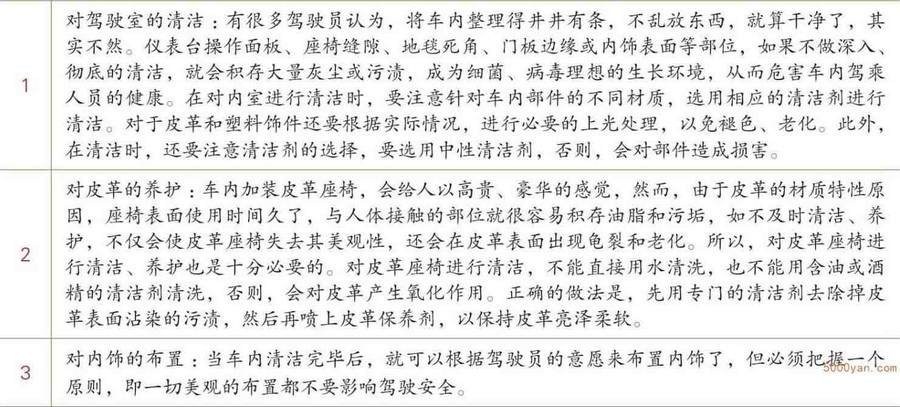 | 1 | 对驾驶室的清洁：有很多驾驶员认为，将车内整理得井井有条，不乱放东西，就算干净了，其实不然。仪表台操作面板、座椅缝隙、地毯死角、门板边缘或内饰表面等部位，如果不做深入、彻底的清洁，就会积存大量灰尘或污渍，成为细菌、病毒理想的生长环境，从而危害车内驾乘人员的健康。在对内室进行清洁时，要注意针对车内部件的不同材质，选用相应的清洁剂进行清洁。对于皮革和塑料饰件还要根据实际情况，进行必要的上光处理，以免褪色、老化。此外，在清洁时，还要注意清洁剂的选择，要选用中性清洁剂，否则，会对部件造成损害。 |
|---|---|
| 2 | 对皮革的养护：车内加装皮革座椅，会给人以高贵、豪华的感觉，然而，由于皮革的材质特性原因，座椅表面使用时间久了，与人体接触的部位就很容易积存油脂和污垢，如不及时清洁、养护，不仅会使皮革座椅失去其美观性，还会在皮革表面出现龟裂和老化。所以，对皮革座椅进行清洁、养护也是十分必要的。对皮革座椅进行清洁，不能直接用水清洗，也不能用含油或酒精的清洁剂清洗，否则，会对皮革产生氧化作用。正确的做法是，先用专门的清洁剂去除掉皮革表面沾染的污渍，然后再喷上皮革保养剂，以保持皮革亮泽柔软。 |
| 3 | 对内饰的布置：当车内清洁完毕后，就可以根据驾驶员的意愿来布置内饰了，但必须把握一个原则，即一切美观的布置都不要影响驾驶安全。 |

5000yan.com